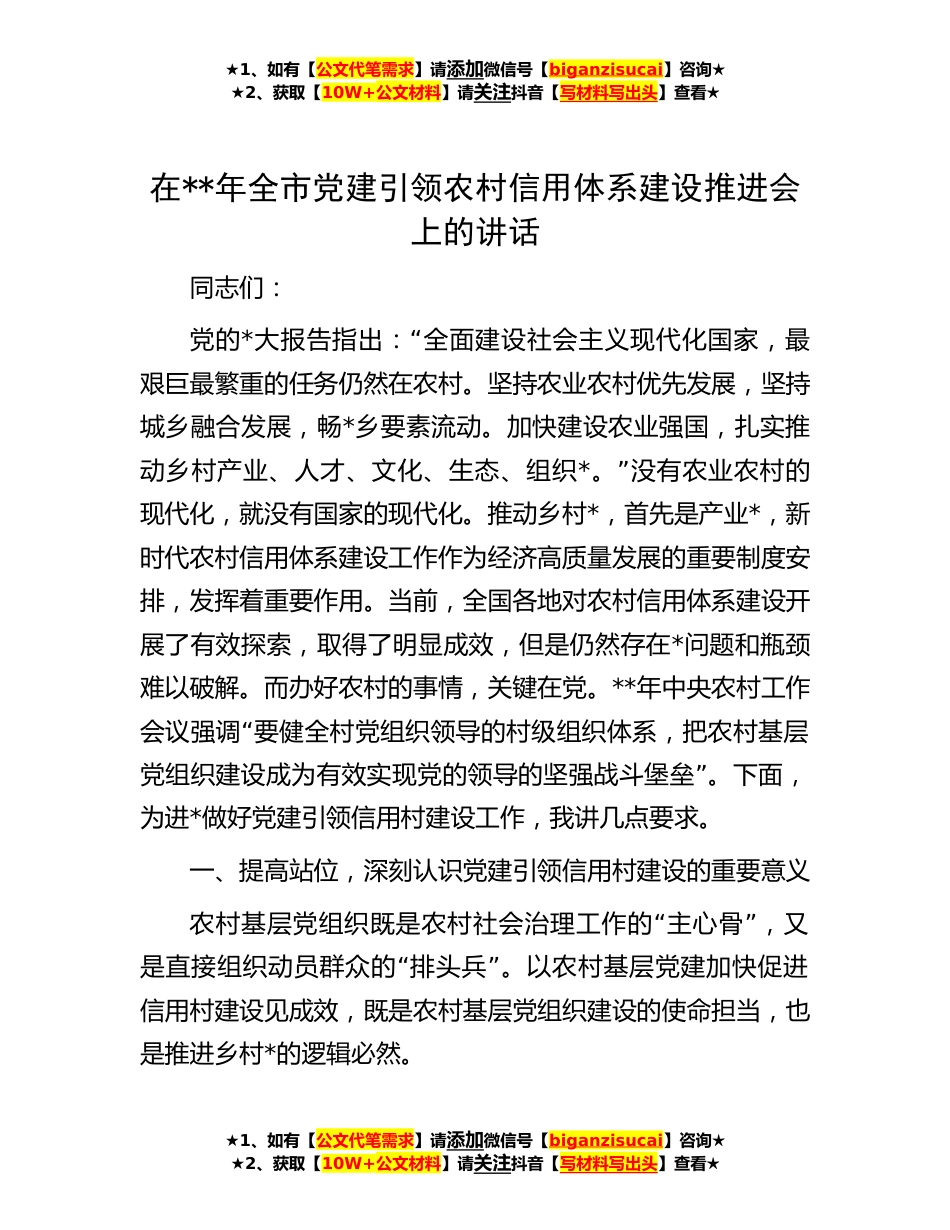 ★1、如有【公文代笔需求】请添加微信号【biganzisucai】咨询★
★2、获取【10W+公文材料】请关注抖音【写材料写出头】查看★

在**年全市党建引领农村信用体系建设推进会上的讲话

同志们：

党的*大报告指出：“全面建设社会主义现代化国家，最艰巨最繁重的任务仍然在农村。坚持农业农村优先发展，坚持城乡融合发展，畅*乡要素流动。加快建设农业强国，扎实推动乡村产业、人才、文化、生态、组织*。”没有农业农村的现代化，就没有国家的现代化。推动乡村*，首先是产业*，新时代农村信用体系建设工作作为经济高质量发展的重要制度安排，发挥着重要作用。当前，全国各地对农村信用体系建设开展了有效探索，取得了明显成效，但是仍然存在*问题和瓶颈难以破解。而办好农村的事情，关键在党。**年中央农村工作会议强调“要健全村党组织领导的村级组织体系，把农村基层党组织建设成为有效实现党的领导的坚强战斗堡垒”。下面，为进*做好党建引领信用村建设工作，我讲几点要求。

一、提高站位，深刻认识党建引领信用村建设的重要意义

农村基层党组织既是农村社会治理工作的“主心骨”，又是直接组织动员群众的“排头兵”。以农村基层党建加快促进信用村建设见成效，既是农村基层党组织建设的使命担当，也是推进乡村*的逻辑必然。

★1、如有【公文代笔需求】请添加微信号【biganzisucai】咨询★
★2、获取【10W+公文材料】请关注抖音【写材料写出头】查看★